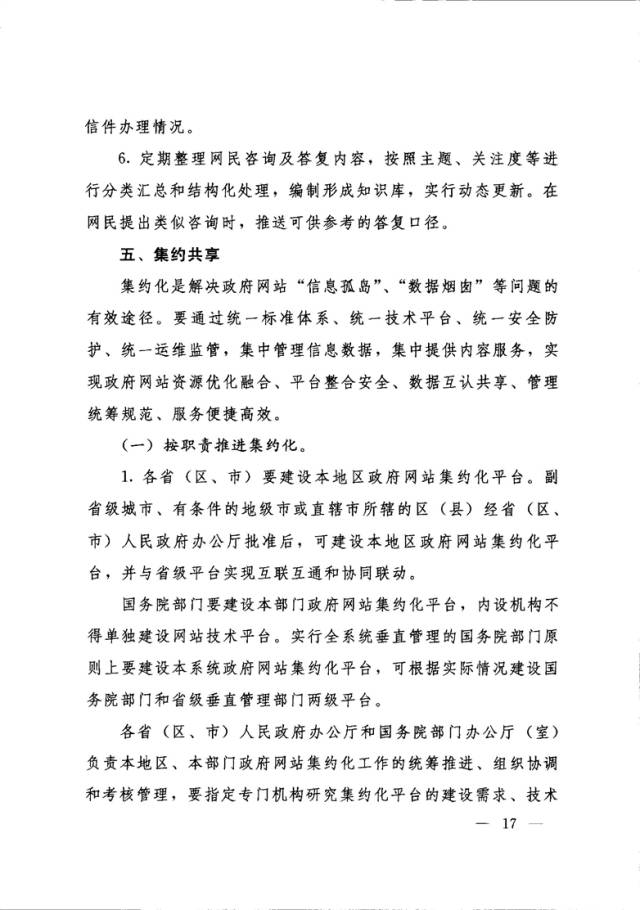 信件办理情况。

6. 定期整理网民咨询及答复内容，按照主题、关注度等进行分类汇总和结构化处理，编制形成知识库，实行动态更新。在网民提出类似咨询时，推送可供参考的答复口径。

五、集约共享

集约化是解决政府网站“信息孤岛”、“数据烟囱”等问题的有效途径。要通过统一标准体系、统一技术平台、统一安全防护、统一运维监管，集中管理信息数据，集中提供内容服务，实现政府网站资源优化融合、平台整合安全、数据互认共享、管理统筹规范、服务便捷高效。

（一）按职责推进集约化。

1. 各省（区、市）要建设本地区政府网站集约化平台。副省级城市、有条件的地级市或直辖市所辖的区（县）经省（区、市）人民政府办公厅批准后，可建设本地区政府网站集约化平台，并与省级平台实现互联互通和协同联动。

国务院部门要建设本部门政府网站集约化平台，内设机构不得单独建设网站技术平台。实行全系统垂直管理的国务院部门原则上要建设本系统政府网站集约化平台，可根据实际情况建设国务院部门和省级垂直管理部门两级平台。

各省（区、市）人民政府办公厅和国务院部门办公厅（室）负责本地区、本部门政府网站集约化工作的统筹推进、组织协调和考核管理，要指定专门机构研究集约化平台的建设需求、技术

— 17 —